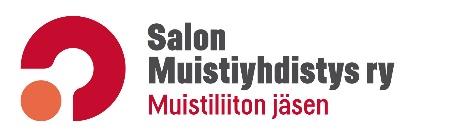 Salon Muistiyhdistys ry
Muistiliiton jäsen